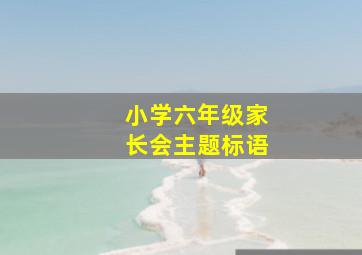 小学六年级家长会主题标语